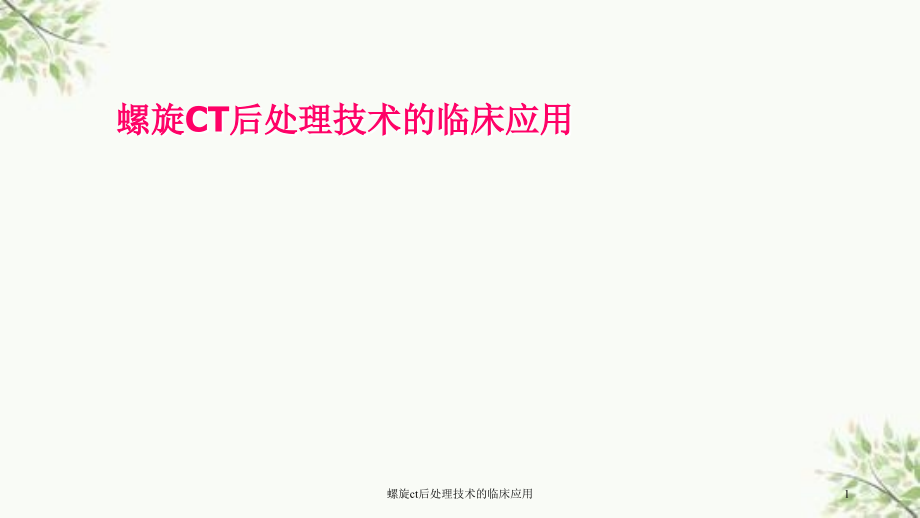 螺旋CT后处理技术的临床应用

螺旋ct后处理技术的临床应用

1